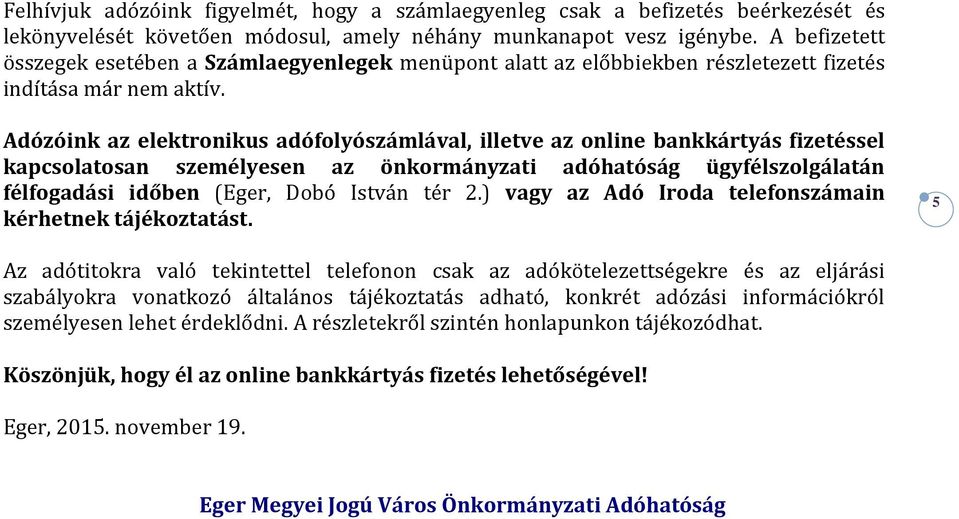 Felhívjuk adózóink figyelmét, hogy a számlaegyenleg csak a befizetés beérkezését és lekönyvelését követően módosul, amely néhány munkanapot vesz igénybe. A befizetett összegek esetében a Számlaegyenlegek menüpont alatt az előbbiekben részletezett fizetés indítása már nem aktív.

Adózóink az elektronikus adófolyószámlával, illetve az online bankkártyás fizetéssel kapcsolatosan személyesen az önkormányzati adóhatóság ügyfélszolgálatán félfogadási időben (Eger, Dobó István tér 2.) vagy az Adó Iroda telefonszámain kérhetnek tájékoztatást.

5

Az adótitokra való tekintettel telefonon csak az adókötelezettségekre és az eljárási szabályokra vonatkozó általános tájékoztatás adható, konkrét adózási információkról személyesen lehet érdeklődni. A részletekről szintén honlapunkon tájékozódhat.

Köszönjük, hogy él az online bankkártyás fizetés lehetőségével!

Eger, 2015. november 19.

Eger Megyei Jogú Város Önkormányzati Adóhatóság